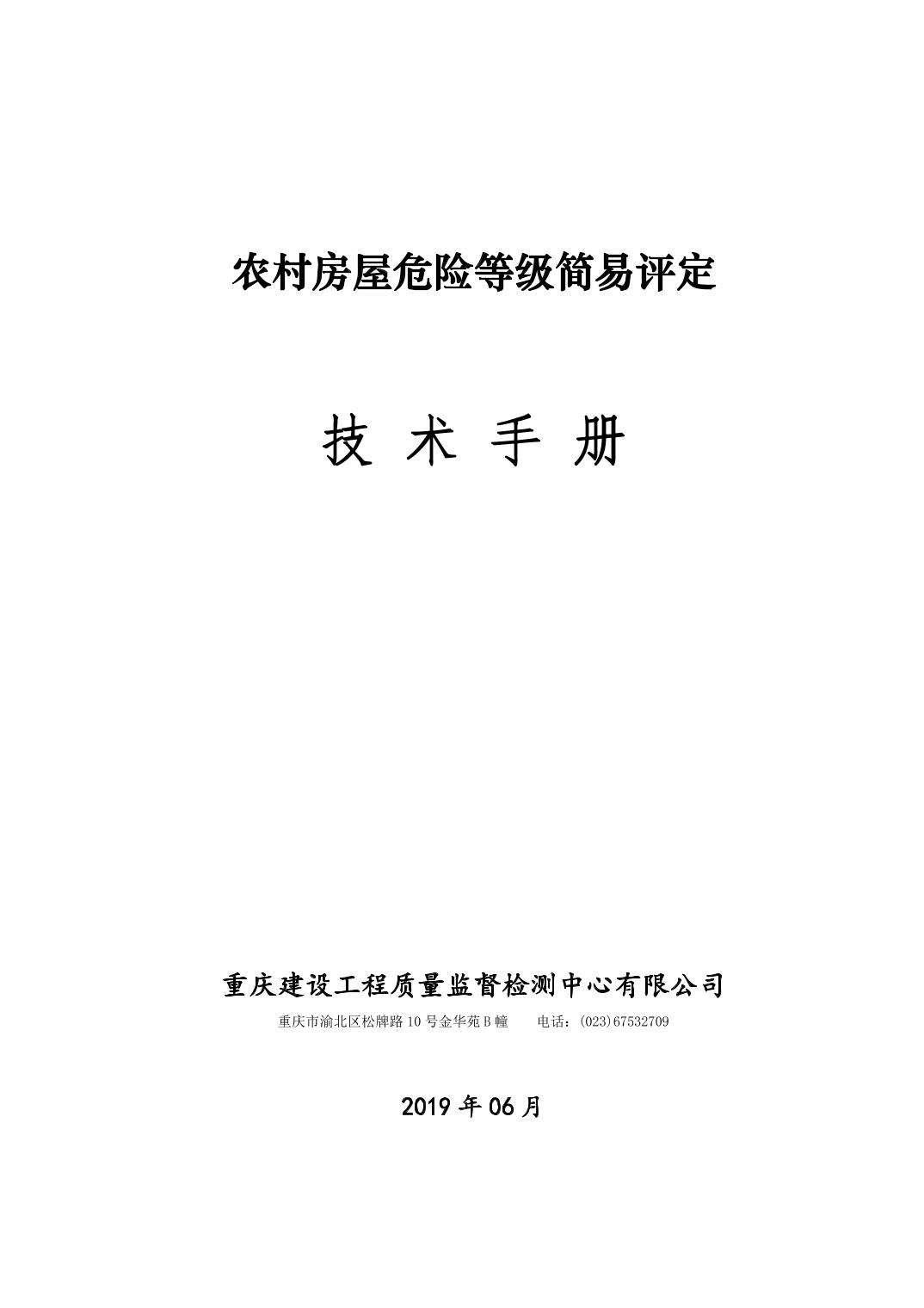 农村房屋危险等级简易评定

技 术 手 册

重庆建设工程质量监督检测中心有限公司

重庆市渝北区松牌路10号金华苑B幢 电话：(023)67532709

2019年06月